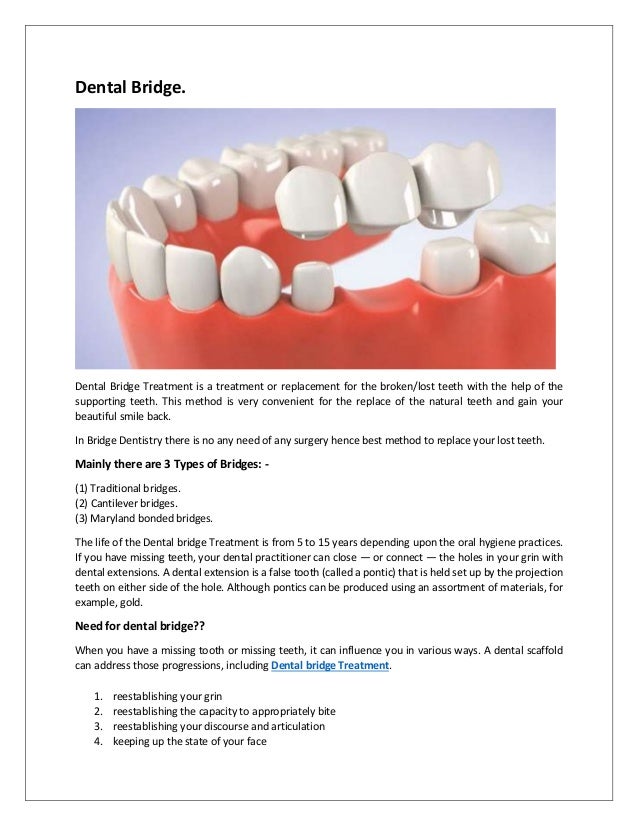 Dental Bridge.

Dental Bridge Treatment is a treatment or replacement for the broken/lost teeth with the help of the supporting teeth. This method is very convenient for the replace of the natural teeth and gain your beautiful smile back.

In Bridge Dentistry there is no any need of any surgery hence best method to replace your lost teeth.

Mainly there are 3 Types of Bridges: -

(1) Traditional bridges.
(2) Cantilever bridges.
(3) Maryland bonded bridges.

The life of the Dental bridge Treatment is from 5 to 15 years depending upon the oral hygiene practices. If you have missing teeth, your dental practitioner can close — or connect — the holes in your grin with dental extensions. A dental extension is a false tooth (called a pontic) that is held set up by the projection teeth on either side of the hole. Although pontics can be produced using an assortment of materials, for example, gold.

Need for dental bridge??

When you have a missing tooth or missing teeth, it can influence you in various ways. A dental scaffold can address those progressions, including Dental bridge Treatment.

1. reestablishing your grin
2. reestablishing the capacity to appropriately bite
3. reestablishing your discourse and articulation
4. keeping up the state of your face